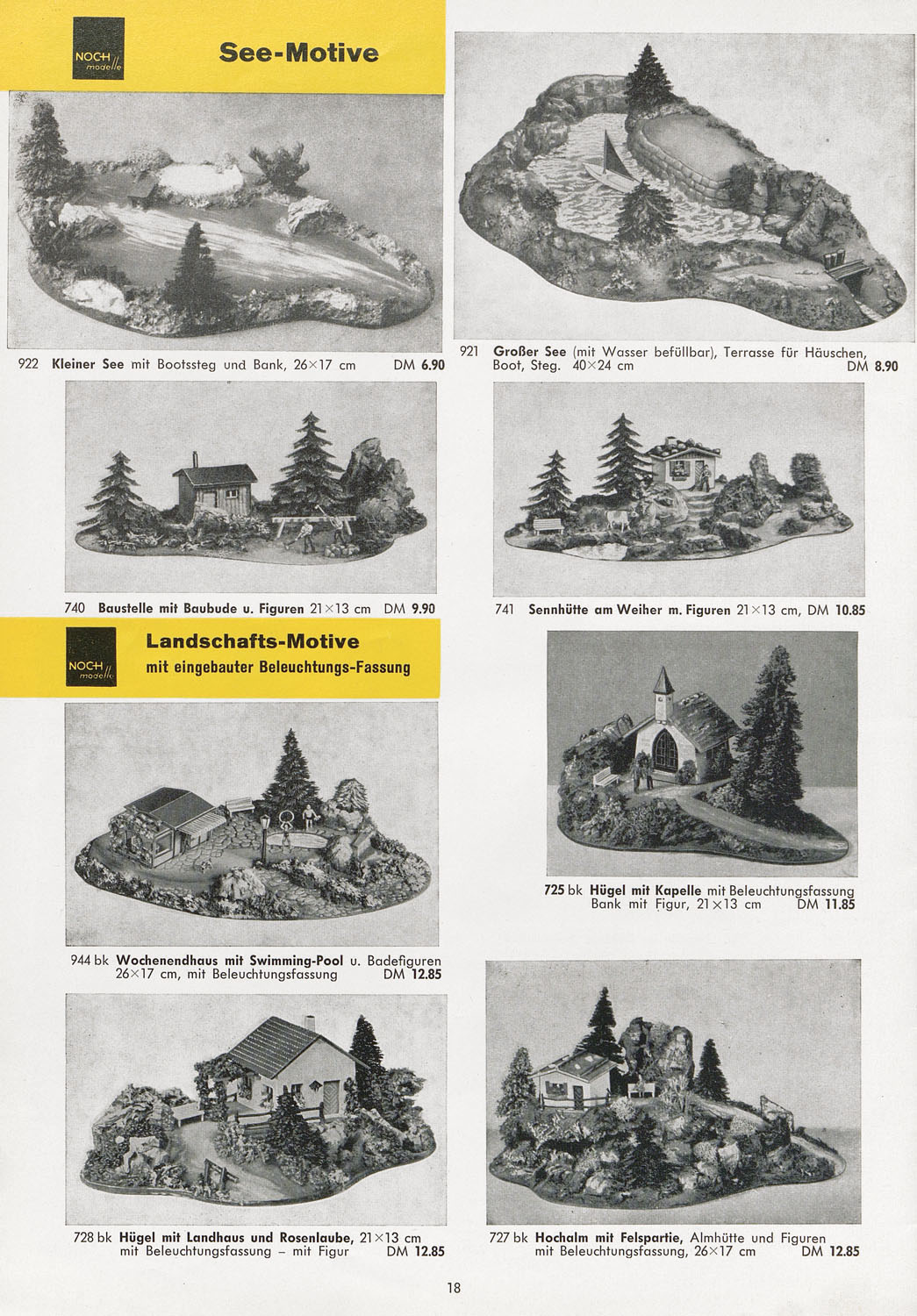 NOCH modelle

See-Motive

922 Kleiner See mit Bootssteg und Bank, 26×17 cm DM 6.90

921 Großer See (mit Wasser befüllbar), Terrasse für Häuschen, Boot, Steg. 40×24 cm DM 8.90

740 Baustelle mit Baubude u. Figuren 21×13 cm DM 9.90

741 Sennhütte am Weiher m. Figuren 21×13 cm, DM 10.85

NOCH modelle

Landschafts-Motive
mit eingebauter Beleuchtungs-Fassung

725 bk Hügel mit Kapelle mit Beleuchtungsfassung Bank mit Figur, 21×13 cm DM 11.85

944 bk Wochenendhaus mit Swimming-Pool u. Badefiguren 26×17 cm, mit Beleuchtungsfassung DM 12.85

728 bk Hügel mit Landhaus und Rosenlaube, 21×13 cm mit Beleuchtungsfassung – mit Figur DM 12.85

727 bk Hochalm mit Felspartie, Almhütte und Figuren mit Beleuchtungsfassung, 26×17 cm DM 12.85

18